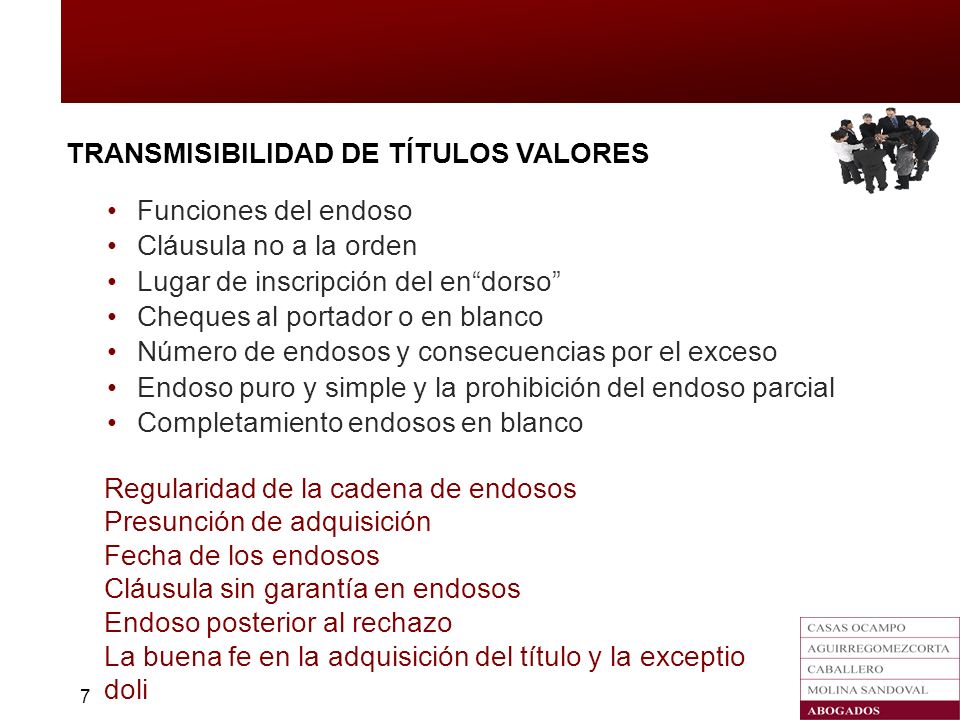 TRANSMISIBILIDAD DE TÍTULOS VALORES

• Funciones del endoso
• Cláusula no a la orden
• Lugar de inscripción del en“dorso”
• Cheques al portador o en blanco
• Número de endosos y consecuencias por el exceso
• Endoso puro y simple y la prohibición del endoso parcial
• Completamiento endosos en blanco

Regularidad de la cadena de endosos
Presunción de adquisición
Fecha de los endosos
Cláusula sin garantía en endosos
Endoso posterior al rechazo
La buena fe en la adquisición del título y la exceptio doli

7

CASAS OCAMPO
AGUIRREGOMEZCORTA
CABALLERO
MOLINA SANDOVAL
ABOGADOS